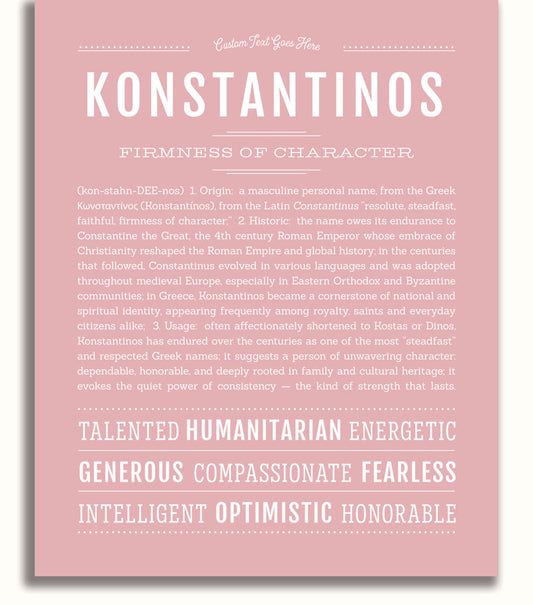 Custom Text Goes Here

KONSTANTINOS

FIRMNESS OF CHARACTER

(kon-stahn-DEE-nos) 1. Origin: a masculine personal name, from the Greek Κωνσταντίνος (Konstantínos), from the Latin Constantinus "resolute, steadfast, faithful, firmness of character;" 2. Historic: the name owes its endurance to Constantine the Great, the 4th century Roman Emperor whose embrace of Christianity reshaped the Roman Empire and global history; in the centuries that followed, Constantinus evolved in various languages and was adopted throughout medieval Europe, especially in Eastern Orthodox and Byzantine communities; in Greece, Konstantinos became a cornerstone of national and spiritual identity, appearing frequently among royalty, saints and everyday citizens alike; 3. Usage: often affectionately shortened to Kostas or Dinos, Konstantinos has endured over the centuries as one of the most "steadfast" and respected Greek names; it suggests a person of unwavering character: dependable, honorable, and deeply rooted in family and cultural heritage; it evokes the quiet power of consistency — the kind of strength that lasts.

TALENTED HUMANITARIAN ENERGETIC

GENEROUS COMPASSIONATE FEARLESS

INTELLIGENT OPTIMISTIC HONORABLE